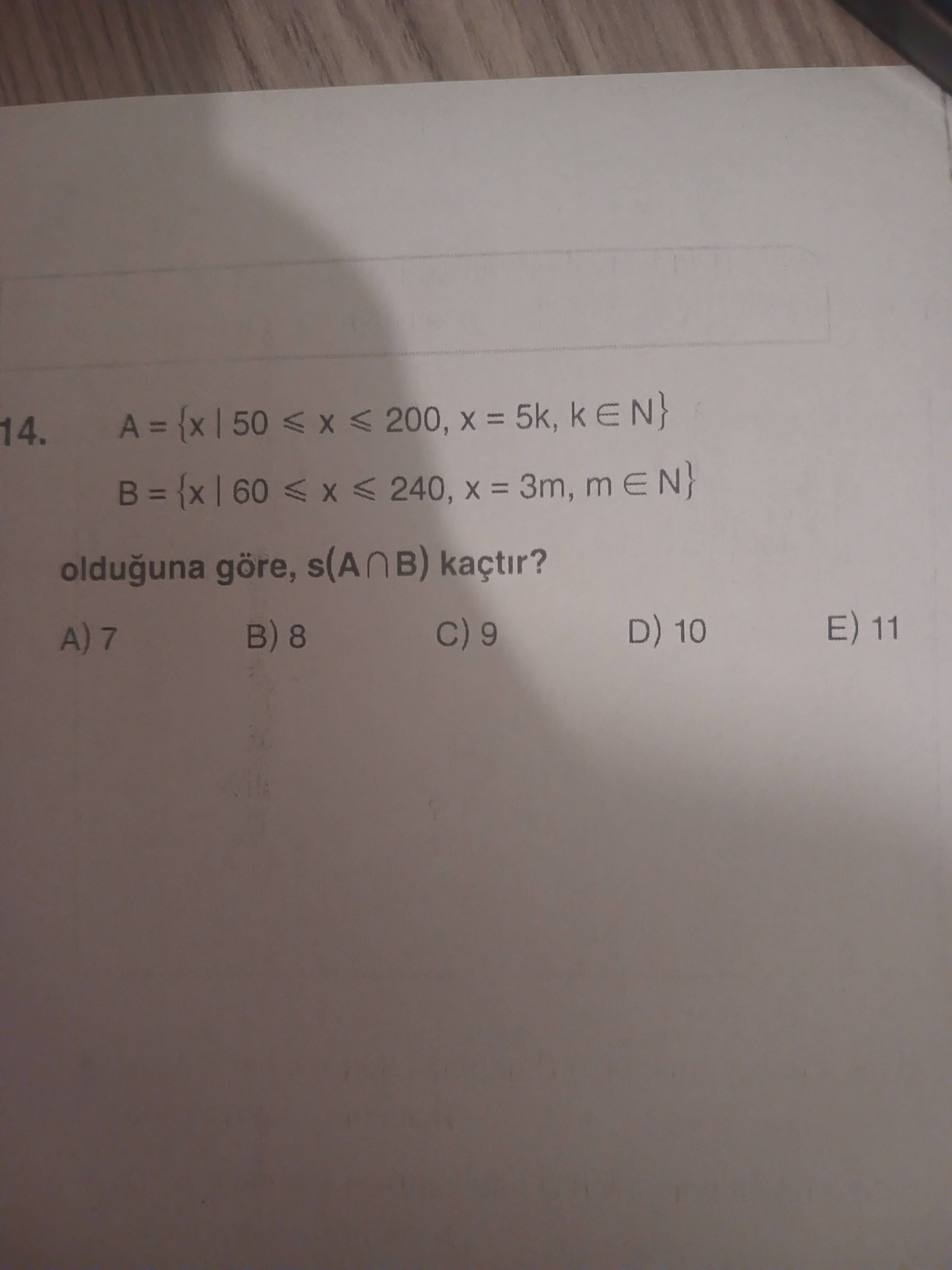 14. $A = \{x \mid 50 \leqslant x \leqslant 200, x = 5k, k \in N\}$

$B = \{x \mid 60 \leqslant x \leqslant 240, x = 3m, m \in N\}$

olduğuna göre, $s(A \cap B)$ kaçtır?

A) 7 B) 8 C) 9 D) 10 E) 11